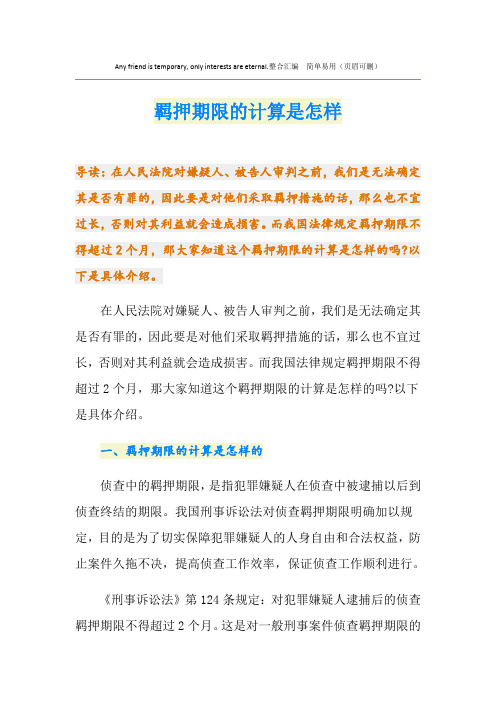 Any friend is temporary, only interests are eternal.整合汇编　简单易用（页眉可删）

羁押期限的计算是怎样

导读：在人民法院对嫌疑人、被告人审判之前，我们是无法确定其是否有罪的，因此要是对他们采取羁押措施的话，那么也不宜过长，否则对其利益就会造成损害。而我国法律规定羁押期限不得超过2个月，那大家知道这个羁押期限的计算是怎样的吗?以下是具体介绍。

在人民法院对嫌疑人、被告人审判之前，我们是无法确定其是否有罪的，因此要是对他们采取羁押措施的话，那么也不宜过长，否则对其利益就会造成损害。而我国法律规定羁押期限不得超过2个月，那大家知道这个羁押期限的计算是怎样的吗?以下是具体介绍。

一、羁押期限的计算是怎样的

侦查中的羁押期限，是指犯罪嫌疑人在侦查中被逮捕以后到侦查终结的期限。我国刑事诉讼法对侦查羁押期限明确加以规定，目的是为了切实保障犯罪嫌疑人的人身自由和合法权益，防止案件久拖不决，提高侦查工作效率，保证侦查工作顺利进行。

《刑事诉讼法》第124条规定：对犯罪嫌疑人逮捕后的侦查羁押期限不得超过2个月。这是对一般刑事案件侦查羁押期限的